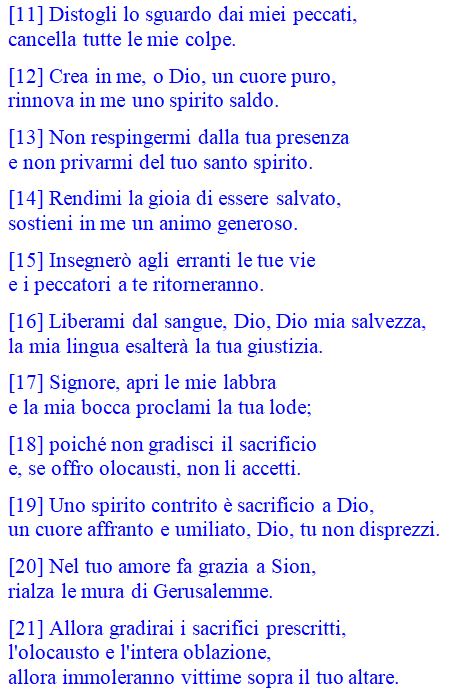 [11] Distogli lo sguardo dai miei peccati,
cancella tutte le mie colpe.

[12] Crea in me, o Dio, un cuore puro,
rinnova in me uno spirito saldo.

[13] Non respingermi dalla tua presenza
e non privarmi del tuo santo spirito.

[14] Rendimi la gioia di essere salvato,
sostieni in me un animo generoso.

[15] Insegnerò agli erranti le tue vie
e i peccatori a te ritorneranno.

[16] Liberami dal sangue, Dio, Dio mia salvezza,
la mia lingua esalterà la tua giustizia.

[17] Signore, apri le mie labbra
e la mia bocca proclami la tua lode;

[18] poiché non gradisci il sacrificio
e, se offro olocausti, non li accetti.

[19] Uno spirito contrito è sacrificio a Dio,
un cuore affranto e umiliato, Dio, tu non disprezzi.

[20] Nel tuo amore fa grazia a Sion,
rialza le mura di Gerusalemme.

[21] Allora gradirai i sacrifici prescritti,
l'olocausto e l'intera oblazione,
allora immoleranno vittime sopra il tuo altare.